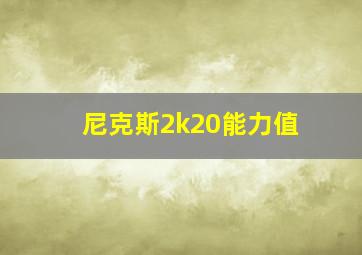 尼克斯2k20能力值